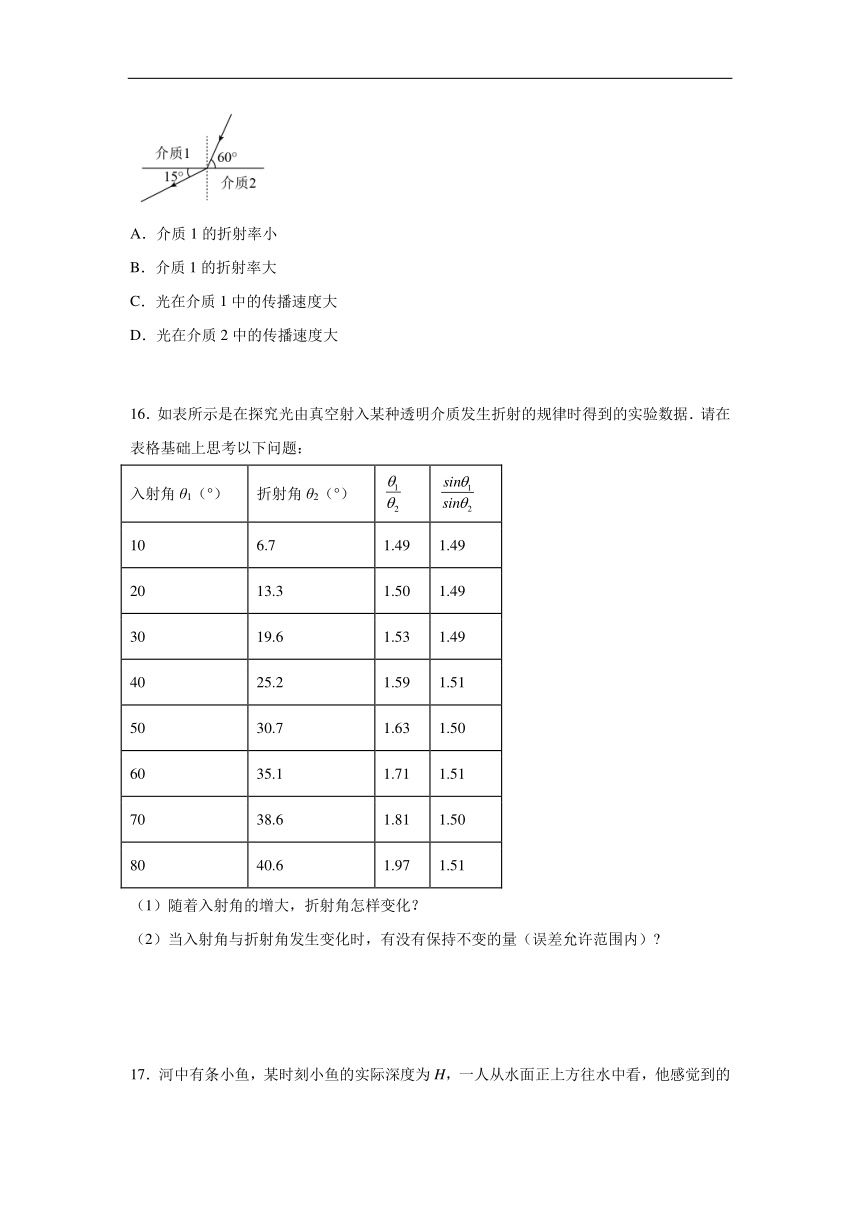 介质1
60°
15°
介质2

A．介质 1 的折射率小

B．介质 1 的折射率大

C．光在介质 1 中的传播速度大

D．光在介质 2 中的传播速度大

16．如表所示是在探究光由真空射入某种透明介质发生折射的规律时得到的实验数据．请在表格基础上思考以下问题：

| 入射角 $\theta_1$（°） | 折射角 $\theta_2$（°） | $\frac{\theta_1}{\theta_2}$ | $\frac{sin\theta_1}{sin\theta_2}$ |
|---|---|---|---|
| 10 | 6.7 | 1.49 | 1.49 |
| 20 | 13.3 | 1.50 | 1.49 |
| 30 | 19.6 | 1.53 | 1.49 |
| 40 | 25.2 | 1.59 | 1.51 |
| 50 | 30.7 | 1.63 | 1.50 |
| 60 | 35.1 | 1.71 | 1.51 |
| 70 | 38.6 | 1.81 | 1.50 |
| 80 | 40.6 | 1.97 | 1.51 |

（1）随着入射角的增大，折射角怎样变化？

（2）当入射角与折射角发生变化时，有没有保持不变的量（误差允许范围内）？

17．河中有条小鱼，某时刻小鱼的实际深度为 $H$，一人从水面正上方往水中看，他感觉到的